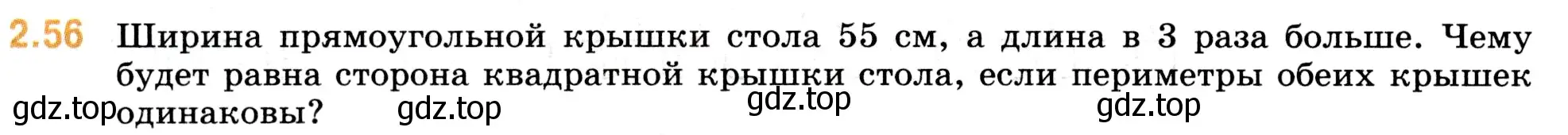 2.56 Ширина прямоугольной крышки стола 55 см, а длина в 3 раза больше. Чему будет равна сторона квадратной крышки стола, если периметры обеих крышек одинаковы?

gdz.top gdz.top gdz.top gdz.top